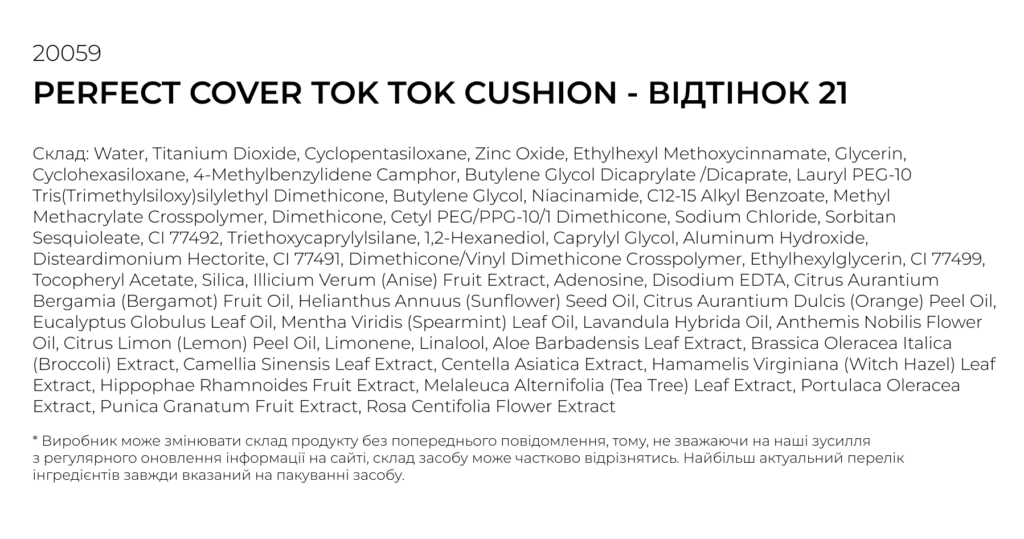 20059
PERFECT COVER TOK TOK CUSHION - ВІДТІНОК 21

Склад: Water, Titanium Dioxide, Cyclopentasiloxane, Zinc Oxide, Ethylhexyl Methoxycinnamate, Glycerin, Cyclohexasiloxane, 4-Methylbenzylidene Camphor, Butylene Glycol Dicaprylate /Dicaprate, Lauryl PEG-10 Tris(Trimethylsiloxy)silylethyl Dimethicone, Butylene Glycol, Niacinamide, C12-15 Alkyl Benzoate, Methyl Methacrylate Crosspolymer, Dimethicone, Cetyl PEG/PPG-10/1 Dimethicone, Sodium Chloride, Sorbitan Sesquioleate, CI 77492, Triethoxycaprylylsilane, 1,2-Hexanediol, Caprylyl Glycol, Aluminum Hydroxide, Disteardimonium Hectorite, CI 77491, Dimethicone/Vinyl Dimethicone Crosspolymer, Ethylhexylglycerin, CI 77499, Tocopheryl Acetate, Silica, Illicium Verum (Anise) Fruit Extract, Adenosine, Disodium EDTA, Citrus Aurantium Bergamia (Bergamot) Fruit Oil, Helianthus Annuus (Sunflower) Seed Oil, Citrus Aurantium Dulcis (Orange) Peel Oil, Eucalyptus Globulus Leaf Oil, Mentha Viridis (Spearmint) Leaf Oil, Lavandula Hybrida Oil, Anthemis Nobilis Flower Oil, Citrus Limon (Lemon) Peel Oil, Limonene, Linalool, Aloe Barbadensis Leaf Extract, Brassica Oleracea Italica (Broccoli) Extract, Camellia Sinensis Leaf Extract, Centella Asiatica Extract, Hamamelis Virginiana (Witch Hazel) Leaf Extract, Hippophae Rhamnoides Fruit Extract, Melaleuca Alternifolia (Tea Tree) Leaf Extract, Portulaca Oleracea Extract, Punica Granatum Fruit Extract, Rosa Centifolia Flower Extract

* Виробник може змінювати склад продукту без попереднього повідомлення, тому, не зважаючи на наші зусилля з регулярного оновлення інформації на сайті, склад засобу може частково відрізнятись. Найбільш актуальний перелік інгредієнтів завжди вказаний на пакуванні засобу.